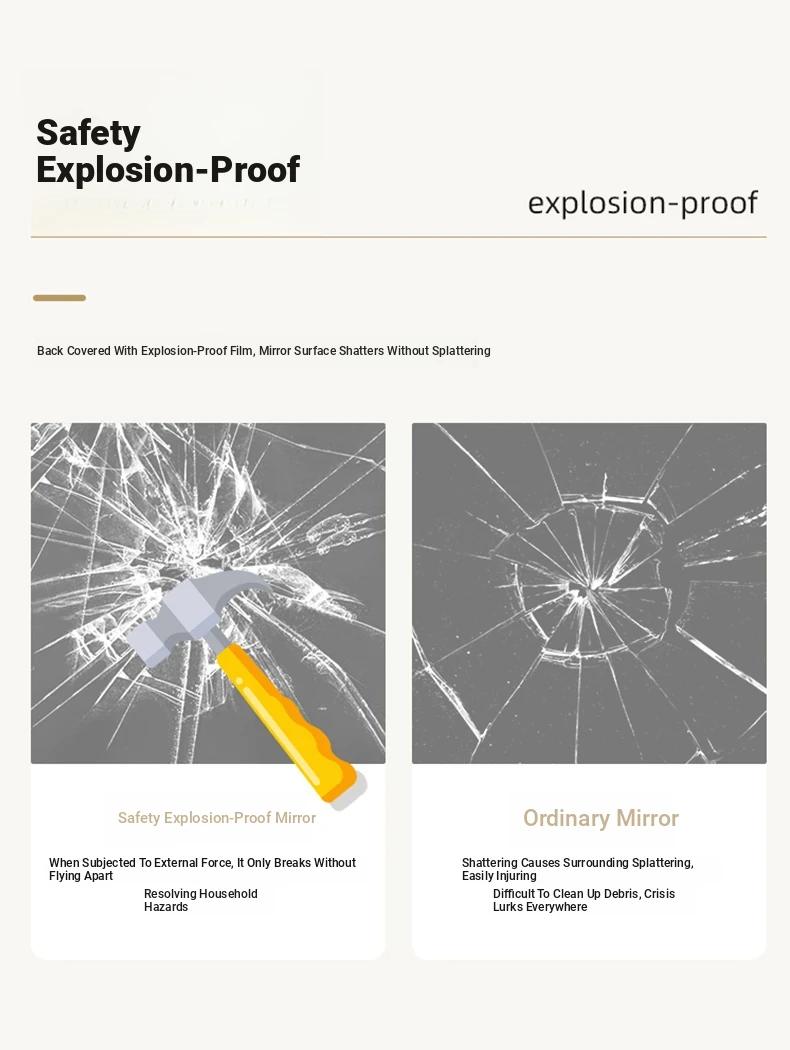 Safety Explosion-Proof

explosion-proof

Back Covered With Explosion-Proof Film, Mirror Surface Shatters Without Splattering

Safety Explosion-Proof Mirror

When Subjected To External Force, It Only Breaks Without Flying Apart

Resolving Household Hazards

Ordinary Mirror

Shattering Causes Surrounding Splattering, Easily Injuring

Difficult To Clean Up Debris, Crisis Lurks Everywhere